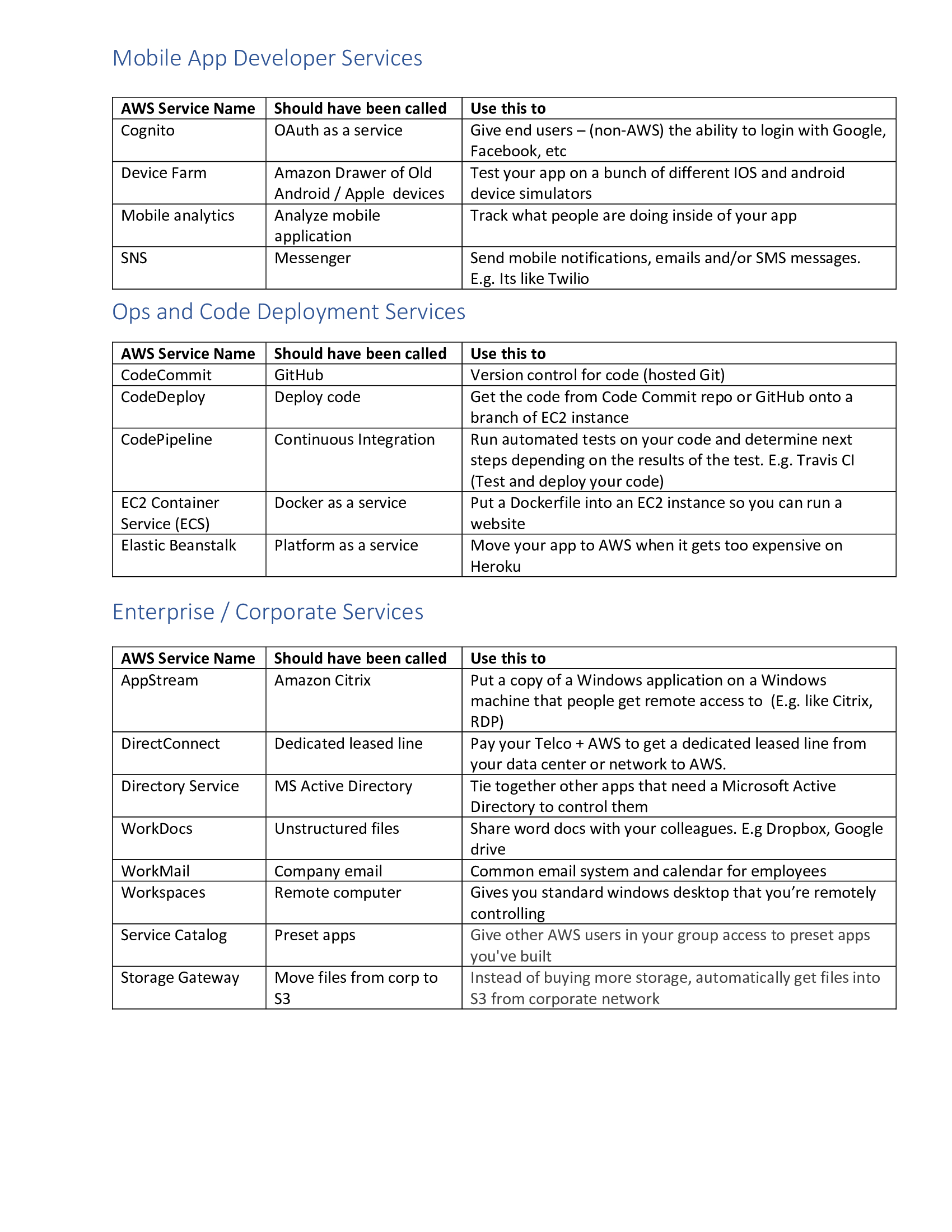 Mobile App Developer Services

| AWS Service Name | Should have been called | Use this to |
|---|---|---|
| Cognito | OAuth as a service | Give end users – (non-AWS) the ability to login with Google, Facebook, etc |
| Device Farm | Amazon Drawer of Old Android / Apple devices | Test your app on a bunch of different IOS and android device simulators |
| Mobile analytics | Analyze mobile application | Track what people are doing inside of your app |
| SNS | Messenger | Send mobile notifications, emails and/or SMS messages. E.g. Its like Twilio |

Ops and Code Deployment Services

| AWS Service Name | Should have been called | Use this to |
|---|---|---|
| CodeCommit | GitHub | Version control for code (hosted Git) |
| CodeDeploy | Deploy code | Get the code from Code Commit repo or GitHub onto a branch of EC2 instance |
| CodePipeline | Continuous Integration | Run automated tests on your code and determine next steps depending on the results of the test. E.g. Travis CI (Test and deploy your code) |
| EC2 Container Service (ECS) | Docker as a service | Put a Dockerfile into an EC2 instance so you can run a website |
| Elastic Beanstalk | Platform as a service | Move your app to AWS when it gets too expensive on Heroku |

Enterprise / Corporate Services

| AWS Service Name | Should have been called | Use this to |
|---|---|---|
| AppStream | Amazon Citrix | Put a copy of a Windows application on a Windows machine that people get remote access to (E.g. like Citrix, RDP) |
| DirectConnect | Dedicated leased line | Pay your Telco + AWS to get a dedicated leased line from your data center or network to AWS. |
| Directory Service | MS Active Directory | Tie together other apps that need a Microsoft Active Directory to control them |
| WorkDocs | Unstructured files | Share word docs with your colleagues. E.g Dropbox, Google drive |
| WorkMail | Company email | Common email system and calendar for employees |
| Workspaces | Remote computer | Gives you standard windows desktop that you're remotely controlling |
| Service Catalog | Preset apps | Give other AWS users in your group access to preset apps you've built |
| Storage Gateway | Move files from corp to S3 | Instead of buying more storage, automatically get files into S3 from corporate network |